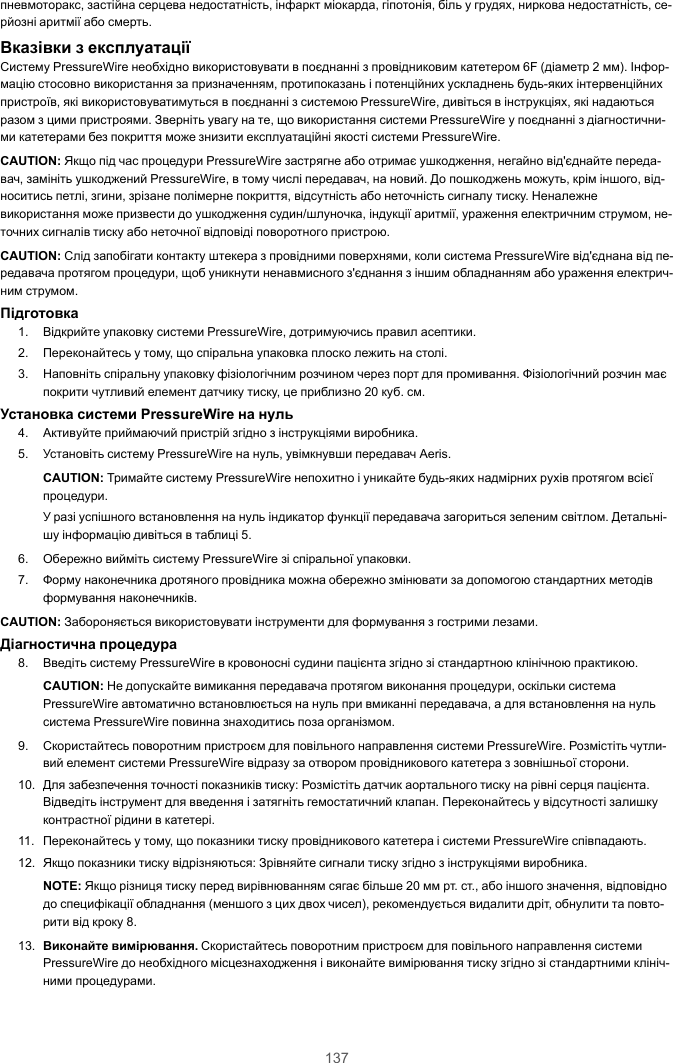 пневмоторакс, застійна серцева недостатність, інфаркт міокарда, гіпотонія, біль у грудях, ниркова недостатність, серйозні аритмії або смерть.

Вказівки з експлуатації

Систему PressureWire необхідно використовувати в поєднанні з провідниковим катетером 6F (діаметр 2 мм). Інформацію стосовно використання за призначенням, протипоказань і потенційних ускладнень будь-яких інтервенційних пристроїв, які використовуватимуться в поєднанні з системою PressureWire, дивіться в інструкціях, які надаються разом з цими пристроями. Зверніть увагу на те, що використання системи PressureWire у поєднанні з діагностичними катетерами без покриття може знизити експлуатаційні якості системи PressureWire.

CAUTION: Якщо під час процедури PressureWire застрягне або отримає ушкодження, негайно від'єднайте передавач, замініть ушкоджений PressureWire, в тому числі передавач, на новий. До пошкоджень можуть, крім іншого, відноситись петлі, згини, зрізане полімерне покриття, відсутність або неточність сигналу тиску. Неналежне використання може призвести до ушкодження судин/шлуночка, індукції аритмії, ураження електричним струмом, неточних сигналів тиску або неточної відповіді поворотного пристрою.

CAUTION: Слід запобігати контакту штекера з провідними поверхнями, коли система PressureWire від'єднана від передавача протягом процедури, щоб уникнути ненавмисного з'єднання з іншим обладнанням або ураження електричним струмом.

Підготовка

1. Відкрийте упаковку системи PressureWire, дотримуючись правил асептики.

2. Переконайтесь у тому, що спіральна упаковка плоско лежить на столі.

3. Наповніть спіральну упаковку фізіологічним розчином через порт для промивання. Фізіологічний розчин має покрити чутливий елемент датчику тиску, це приблизно 20 куб. см.

Установка системи PressureWire на нуль

4. Активуйте приймаючий пристрій згідно з інструкціями виробника.

5. Установіть систему PressureWire на нуль, увімкнувши передавач Aeris.

CAUTION: Тримайте систему PressureWire непохитно і уникайте будь-яких надмірних рухів протягом всієї процедури.

У разі успішного встановлення на нуль індикатор функції передавача загориться зеленим світлом. Детальнішу інформацію дивіться в таблиці 5.

6. Обережно вийміть систему PressureWire зі спіральної упаковки.

7. Форму наконечника дротяного провідника можна обережно змінювати за допомогою стандартних методів формування наконечників.

CAUTION: Забороняється використовувати інструменти для формування з гострими лезами.

Діагностична процедура

8. Введіть систему PressureWire в кровоносні судини пацієнта згідно зі стандартною клінічною практикою.

CAUTION: Не допускайте вимикання передавача протягом виконання процедури, оскільки система PressureWire автоматично встановлюється на нуль при вмиканні передавача, а для встановлення на нуль система PressureWire повинна знаходитись поза організмом.

9. Скористайтесь поворотним пристроєм для повільного направлення системи PressureWire. Розмістіть чутливий елемент системи PressureWire відразу за отвором провідникового катетера з зовнішньої сторони.

10. Для забезпечення точності показників тиску: Розмістіть датчик аортального тиску на рівні серця пацієнта. Відведіть інструмент для введення і затягніть гемостатичний клапан. Переконайтесь у відсутності залишку контрастної рідини в катетері.

11. Переконайтесь у тому, що показники тиску провідникового катетера і системи PressureWire співпадають.

12. Якщо показники тиску відрізняються: Зрівняйте сигнали тиску згідно з інструкціями виробника.

NOTE: Якщо різниця тиску перед вирівнюванням сягає більше 20 мм рт. ст., або іншого значення, відповідно до специфікації обладнання (меншого з цих двох чисел), рекомендується видалити дріт, обнулити та повторити від кроку 8.

13. Виконайте вимірювання. Скористайтесь поворотним пристроєм для повільного направлення системи PressureWire до необхідного місцезнаходження і виконайте вимірювання тиску згідно зі стандартними клінічними процедурами.

137